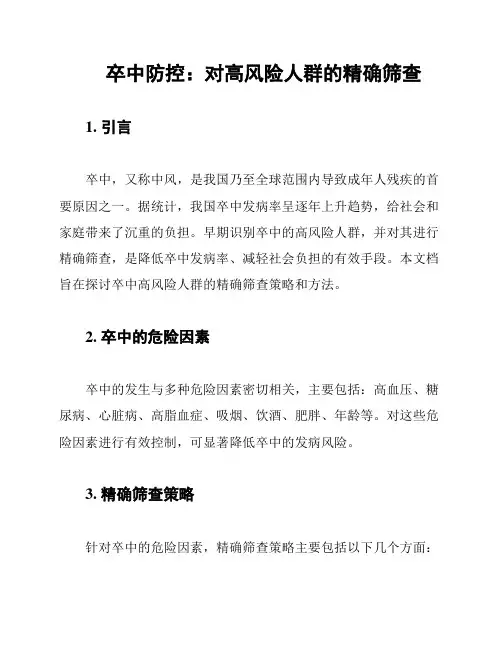 卒中防控：对高风险人群的精确筛查

1. 引言

卒中，又称中风，是我国乃至全球范围内导致成年人残疾的首要原因之一。据统计，我国卒中发病率呈逐年上升趋势，给社会和家庭带来了沉重的负担。早期识别卒中的高风险人群，并对其进行精确筛查，是降低卒中发病率、减轻社会负担的有效手段。本文档旨在探讨卒中高风险人群的精确筛查策略和方法。

2. 卒中的危险因素

卒中的发生与多种危险因素密切相关，主要包括：高血压、糖尿病、心脏病、高脂血症、吸烟、饮酒、肥胖、年龄等。对这些危险因素进行有效控制，可显著降低卒中的发病风险。

3. 精确筛查策略

针对卒中的危险因素，精确筛查策略主要包括以下几个方面：